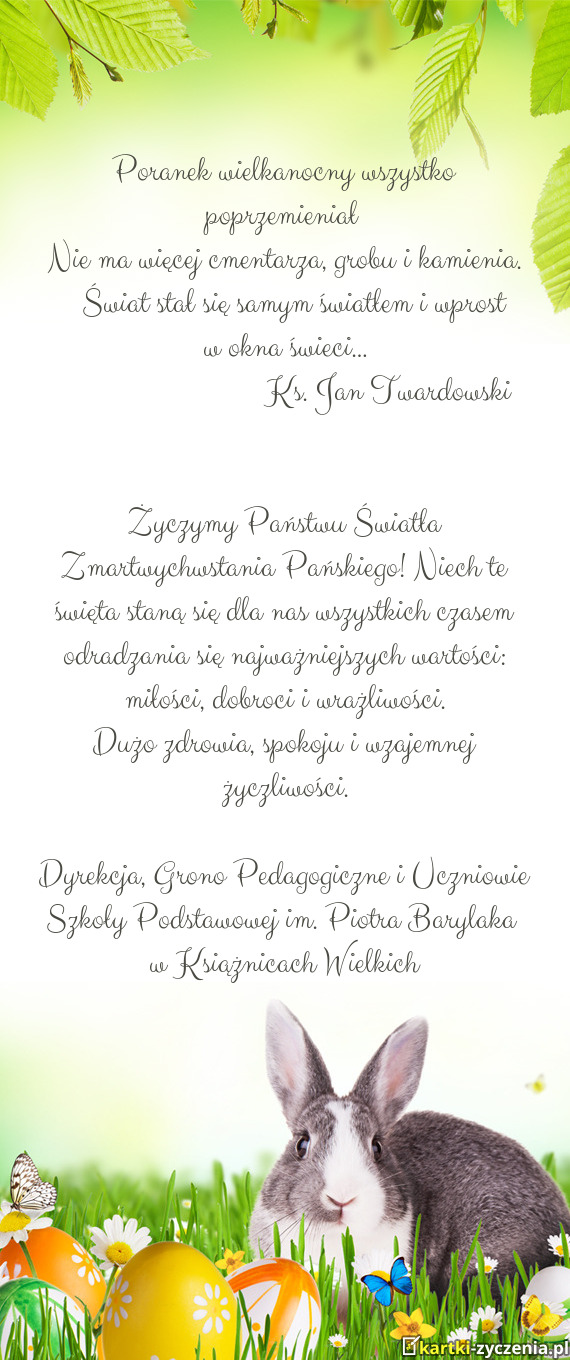 Poranek wielkanocny wszystko poprzemieniał
Nie ma więcej cmentarza, grobu i kamienia.
Świat stał się samym światłem i wprost w okna świeci...
Ks. Jan Twardowski

Życzymy Państwu Światła Zmartwychwstania Pańskiego! Niech te święta staną się dla nas wszystkich czasem odradzania się najważniejszych wartości: miłości, dobroci i wrażliwości.
Dużo zdrowia, spokoju i wzajemnej życzliwości.

Dyrekcja, Grono Pedagogiczne i Uczniowie Szkoły Podstawowej im. Piotra Barylaka w Książnicach Wielkich

kartki-zyczenia.pl